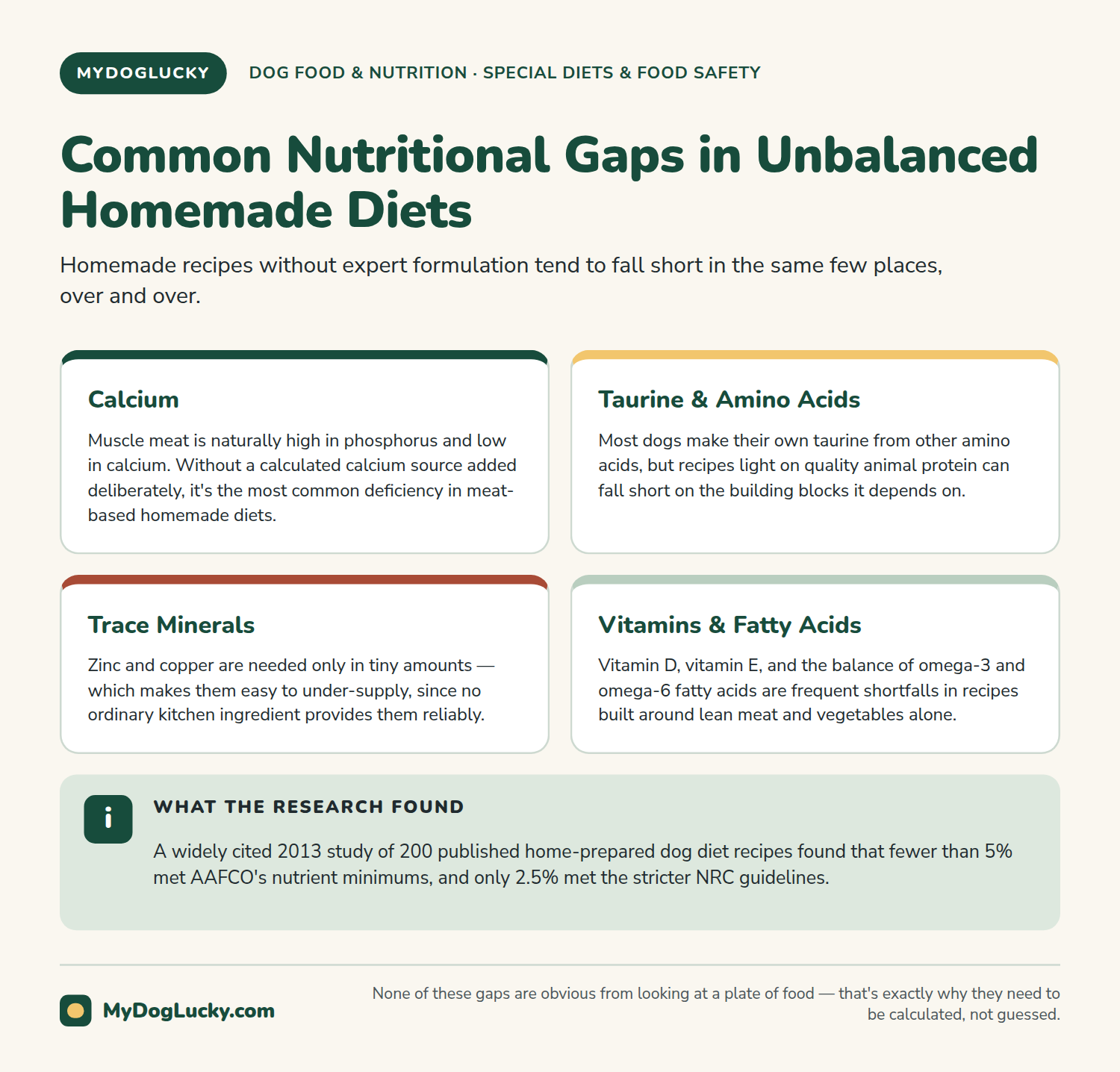 MYDOGLUCKY

DOG FOOD & NUTRITION · SPECIAL DIETS & FOOD SAFETY

Common Nutritional Gaps in Unbalanced Homemade Diets

Homemade recipes without expert formulation tend to fall short in the same few places, over and over.

Calcium

Muscle meat is naturally high in phosphorus and low in calcium. Without a calculated calcium source added deliberately, it's the most common deficiency in meat-based homemade diets.

Taurine & Amino Acids

Most dogs make their own taurine from other amino acids, but recipes light on quality animal protein can fall short on the building blocks it depends on.

Trace Minerals

Zinc and copper are needed only in tiny amounts — which makes them easy to under-supply, since no ordinary kitchen ingredient provides them reliably.

Vitamins & Fatty Acids

Vitamin D, vitamin E, and the balance of omega-3 and omega-6 fatty acids are frequent shortfalls in recipes built around lean meat and vegetables alone.

i

WHAT THE RESEARCH FOUND

A widely cited 2013 study of 200 published home-prepared dog diet recipes found that fewer than 5% met AAFCO's nutrient minimums, and only 2.5% met the stricter NRC guidelines.

MyDogLucky.com

None of these gaps are obvious from looking at a plate of food — that's exactly why they need to be calculated, not guessed.